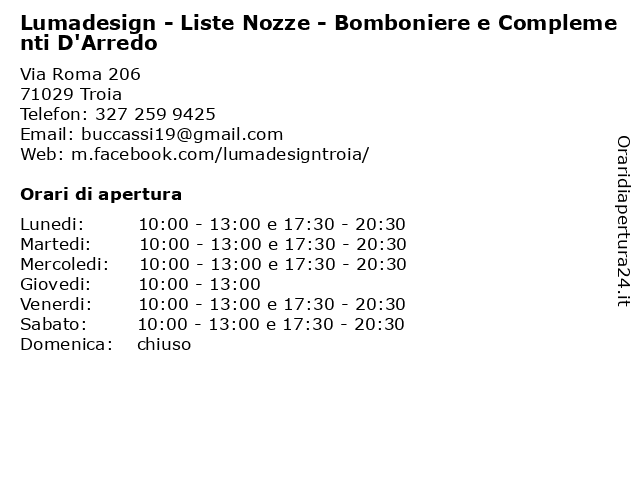 Lumadesign - Liste Nozze - Bomboniere e Complementi D'Arredo

Via Roma 206
71029 Troia
Telefon: 327 259 9425
Email: buccassi19@gmail.com
Web: m.facebook.com/lumadesigntroia/

Orari di apertura

| | |
|---|---|
| Lunedi: | 10:00 - 13:00 e 17:30 - 20:30 |
| Martedi: | 10:00 - 13:00 e 17:30 - 20:30 |
| Mercoledi: | 10:00 - 13:00 e 17:30 - 20:30 |
| Giovedi: | 10:00 - 13:00 |
| Venerdi: | 10:00 - 13:00 e 17:30 - 20:30 |
| Sabato: | 10:00 - 13:00 e 17:30 - 20:30 |
| Domenica: | chiuso |

Oraridiapertura24.it